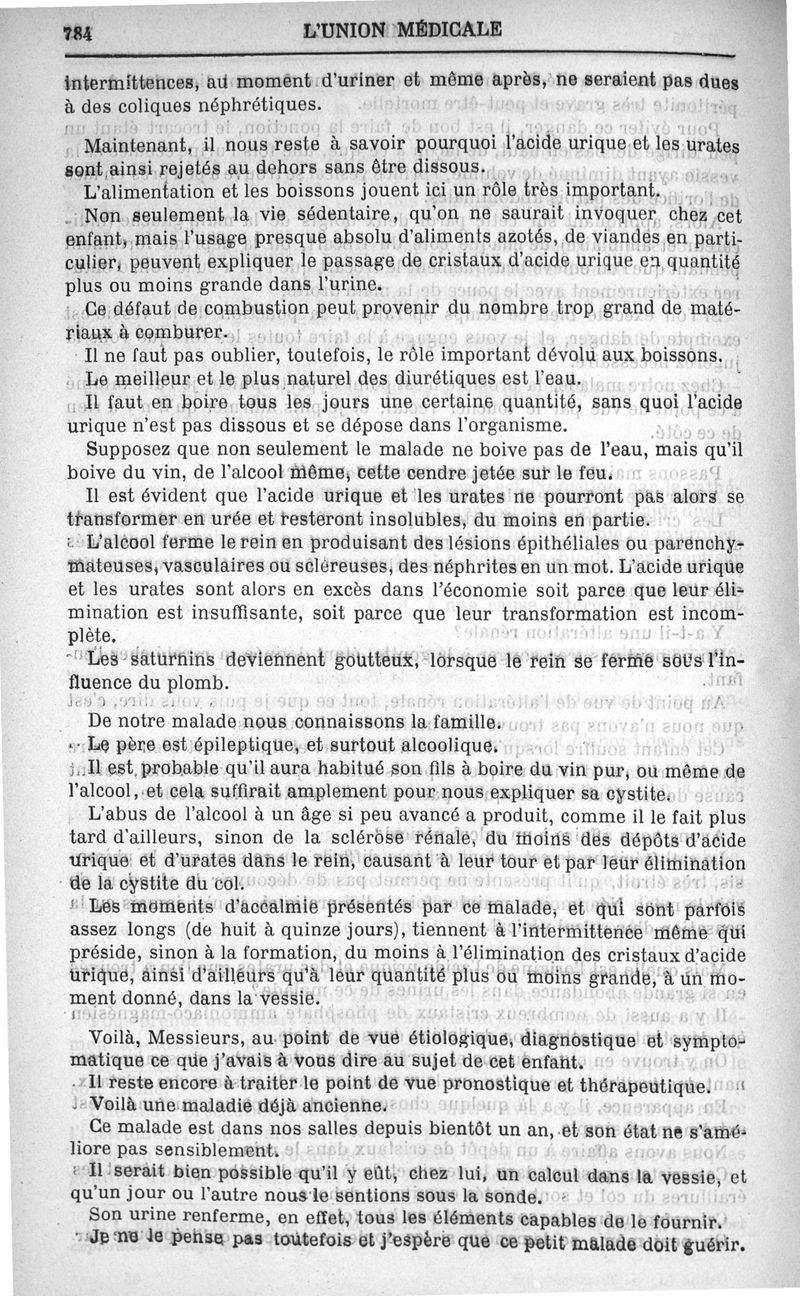 784 L'UNION MÉDICALE

intermittences, au moment d'uriner et même après, ne seraient pas dues à des coliques néphrétiques.

Maintenant, il nous reste à savoir pourquoi l'acide urique et les urates sont ainsi rejetés au dehors sans être dissous.

L'alimentation et les boissons jouent ici un rôle très important.

Non seulement la vie sédentaire, qu'on ne saurait invoquer chez cet enfant, mais l'usage presque absolu d'aliments azotés, de viandes en particulier, peuvent expliquer le passage de cristaux d'acide urique en quantité plus ou moins grande dans l'urine.

Ce défaut de combustion peut provenir du nombre trop grand de matériaux à comburer.

Il ne faut pas oublier, toutefois, le rôle important dévolu aux boissons.

Le meilleur et le plus naturel des diurétiques est l'eau.

Il faut en boire tous les jours une certaine quantité, sans quoi l'acide urique n'est pas dissous et se dépose dans l'organisme.

Supposez que non seulement le malade ne boive pas de l'eau, mais qu'il boive du vin, de l'alcool même, cette cendre jetée sur le feu.

Il est évident que l'acide urique et les urates ne pourront pas alors se transformer en urée et resteront insolubles, du moins en partie.

L'alcool ferme le rein en produisant des lésions épithéliales ou parenchymateuses, vasculaires ou scléreuses, des néphrites en un mot. L'acide urique et les urates sont alors en excès dans l'économie soit parce que leur élimination est insuffisante, soit parce que leur transformation est incomplète.

Les saturnins deviennent goutteux, lorsque le rein se ferme sous l'influence du plomb.

De notre malade nous connaissons la famille.

Le père est épileptique, et surtout alcoolique.

Il est probable qu'il aura habitué son fils à boire du vin pur, ou même de l'alcool, et cela suffirait amplement pour nous expliquer sa cystite.

L'abus de l'alcool à un âge si peu avancé a produit, comme il le fait plus tard d'ailleurs, sinon de la sclérose rénale, du moins des dépôts d'acide urique et d'urates dans le rein, causant à leur tour et par leur élimination de la cystite du col.

Les moments d'accalmie présentés par ce malade, et qui sont parfois assez longs (de huit à quinze jours), tiennent à l'intermittence même qui préside, sinon à la formation, du moins à l'élimination des cristaux d'acide urique, ainsi d'ailleurs qu'à leur quantité plus ou moins grande, à un moment donné, dans la vessie.

Voilà, Messieurs, au point de vue étiologique, diagnostique et symptomatique ce que j'avais à vous dire au sujet de cet enfant.

Il reste encore à traiter le point de vue pronostique et thérapeutique.

Voilà une maladie déjà ancienne.

Ce malade est dans nos salles depuis bientôt un an, et son état ne s'améliore pas sensiblement.

Il serait bien possible qu'il y eût, chez lui, un calcul dans la vessie, et qu'un jour ou l'autre nous le sentions sous la sonde.

Son urine renferme, en effet, tous les éléments capables de le fournir.

Je ne le pense pas toutefois et j'espère que ce petit malade doit guérir.